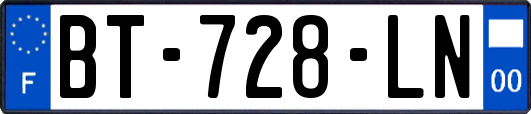 F

BT-728-LN

00